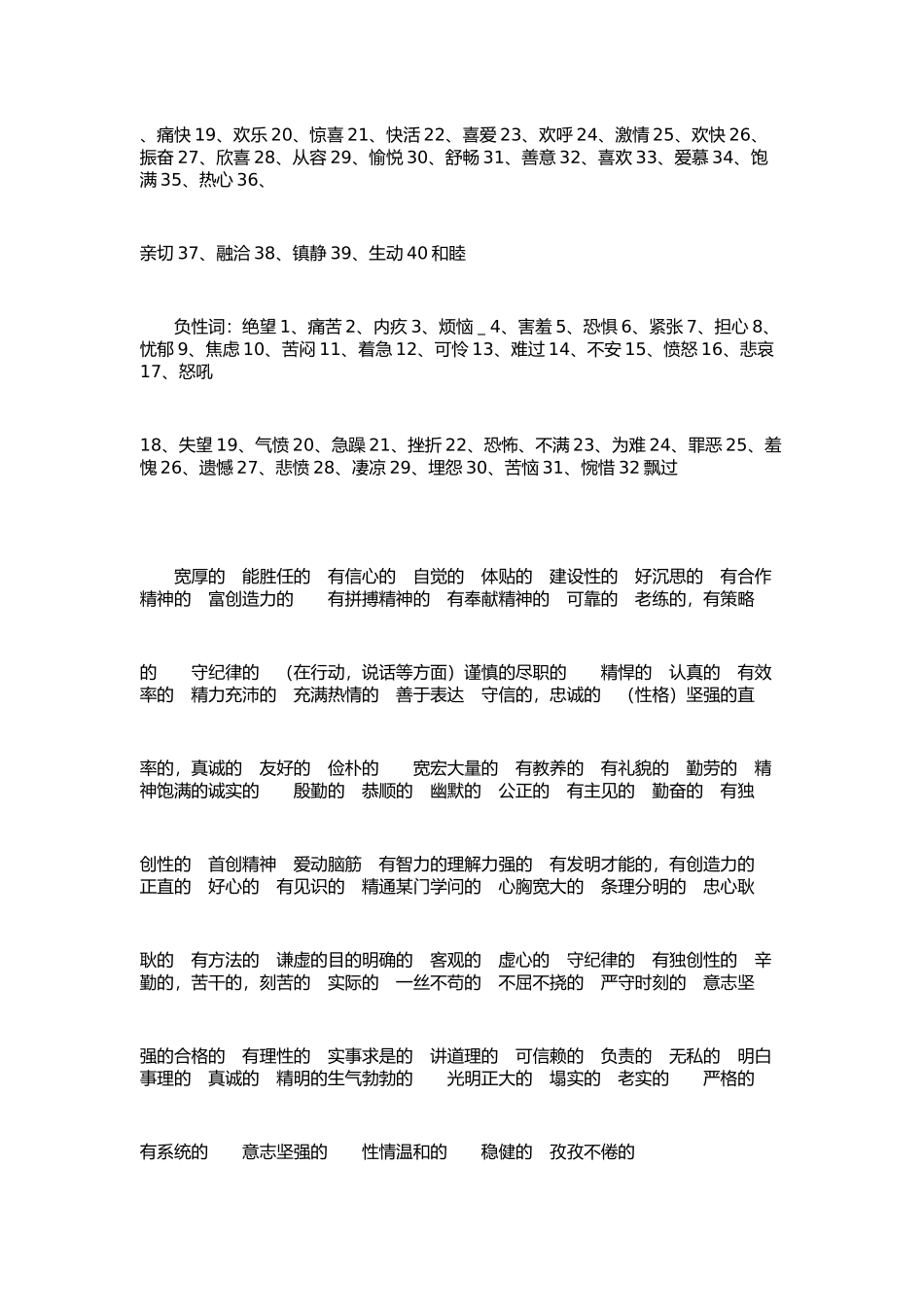 、痛快 19、欢乐 20、惊喜 21、快活 22、喜爱 23、欢呼 24、激情 25、欢快 26、振奋 27、欣喜 28、从容 29、愉悦 30、舒畅 31、善意 32、喜欢 33、爱慕 34、饱满 35、热心 36、

亲切 37、融洽 38、镇静 39、生动 40 和睦

负性词：绝望 1、痛苦 2、内疚 3、烦恼 _ 4、害羞 5、恐惧 6、紧张 7、担心 8、忧郁 9、焦虑 10、苦闷 11、着急 12、可怜 13、难过 14、不安 15、愤怒 16、悲哀 17、怒吼

18、失望 19、气愤 20、急躁 21、挫折 22、恐怖、不满 23、为难 24、罪恶 25、羞愧 26、遗憾 27、悲愤 28、凄凉 29、埋怨 30、苦恼 31、惋惜 32 飘过

宽厚的 能胜任的 有信心的 自觉的 体贴的 建设性的 好沉思的 有合作精神的 富创造力的 有拼搏精神的 有奉献精神的 可靠的 老练的，有策略

的 守纪律的 （在行动，说话等方面）谨慎的尽职的 精悍的 认真的 有效率的 精力充沛的 充满热情的 善于表达 守信的，忠诚的 （性格）坚强的直

率的，真诚的 友好的 俭朴的 宽宏大量的 有教养的 有礼貌的 勤劳的 精神饱满的诚实的 殷勤的 恭顺的 幽默的 公正的 有主见的 勤奋的 有独

创性的 首创精神 爱动脑筋 有智力的理解力强的 有发明才能的，有创造力的 正直的 好心的 有见识的 精通某门学问的 心胸宽大的 条理分明的 忠心耿

耿的 有方法的 谦虚的目的明确的 客观的 虚心的 守纪律的 有独创性的 辛勤的，苦干的，刻苦的 实际的 一丝不苟的 不屈不挠的 严守时刻的 意志坚

强的合格的 有理性的 实事求是的 讲道理的 可信赖的 负责的 无私的 明白事理的 真诚的 精明的生气勃勃的 光明正大的 塌实的 老实的 严格的

有系统的 意志坚强的 性情温和的 稳健的 孜孜不倦的